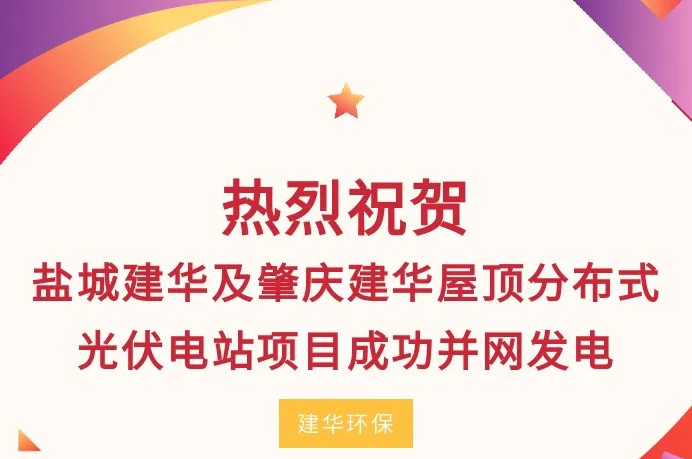 热烈祝贺

盐城建华及肇庆建华屋顶分布式光伏电站项目成功并网发电

建华环保